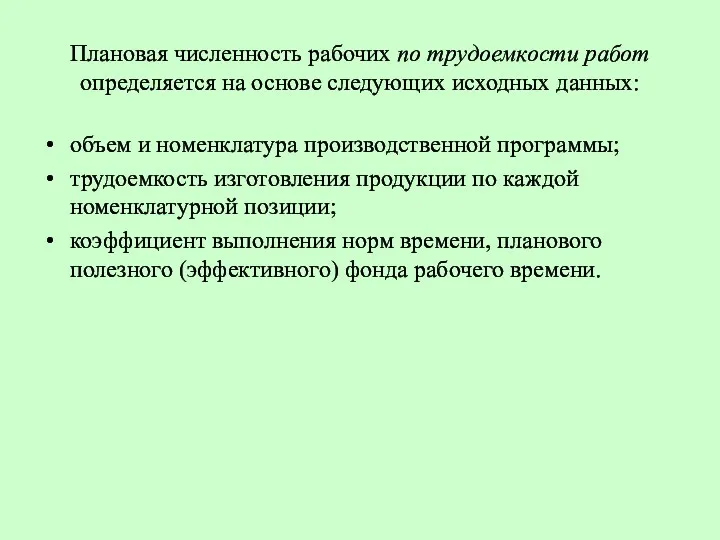 Плановая численность рабочих по трудоемкости работ определяется на основе следующих исходных данных:

• объем и номенклатура производственной программы;
• трудоемкость изготовления продукции по каждой номенклатурной позиции;
• коэффициент выполнения норм времени, планового полезного (эффективного) фонда рабочего времени.